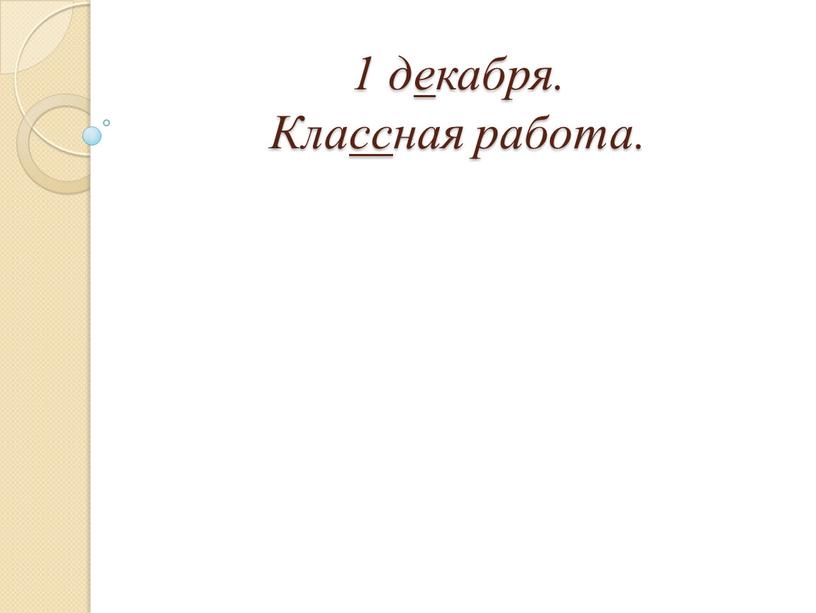 1 декабря.
Классная работа.